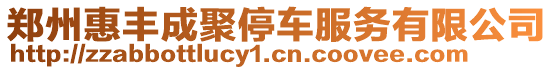 郑州惠丰成聚停车服务有限公司
http://zzabbottlucy1.cn.coovee.com